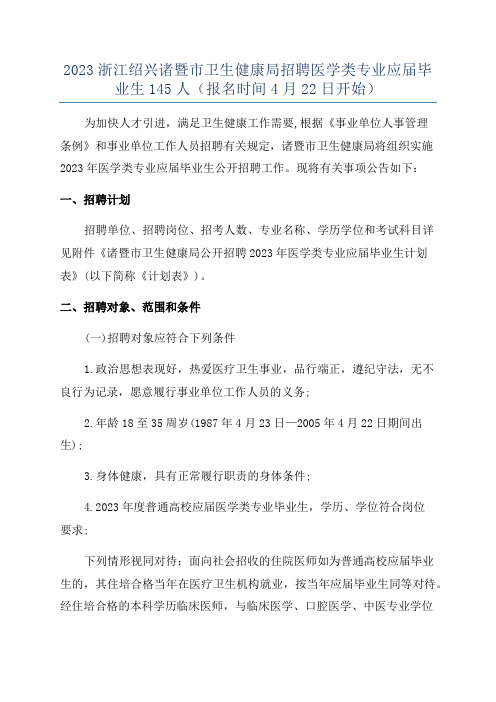 2023 浙江绍兴诸暨市卫生健康局招聘医学类专业应届毕业生 145 人（报名时间 4 月 22 日开始）

为加快人才引进，满足卫生健康工作需要,根据《事业单位人事管理条例》和事业单位工作人员招聘有关规定，诸暨市卫生健康局将组织实施 2023 年医学类专业应届毕业生公开招聘工作。现将有关事项公告如下：

一、招聘计划

招聘单位、招聘岗位、招考人数、专业名称、学历学位和考试科目详见附件《诸暨市卫生健康局公开招聘 2023 年医学类专业应届毕业生计划表》(以下简称《计划表》)。

二、招聘对象、范围和条件

(一)招聘对象应符合下列条件

1.政治思想表现好，热爱医疗卫生事业，品行端正，遵纪守法，无不良行为记录，愿意履行事业单位工作人员的义务;

2.年龄 18 至 35 周岁(1987 年 4 月 23 日—2005 年 4 月 22 日期间出生);

3.身体健康，具有正常履行职责的身体条件;

4.2023 年度普通高校应届医学类专业毕业生，学历、学位符合岗位要求;

下列情形视同对待：面向社会招收的住院医师如为普通高校应届毕业生的，其住培合格当年在医疗卫生机构就业，按当年应届毕业生同等对待。经住培合格的本科学历临床医师，与临床医学、口腔医学、中医专业学位